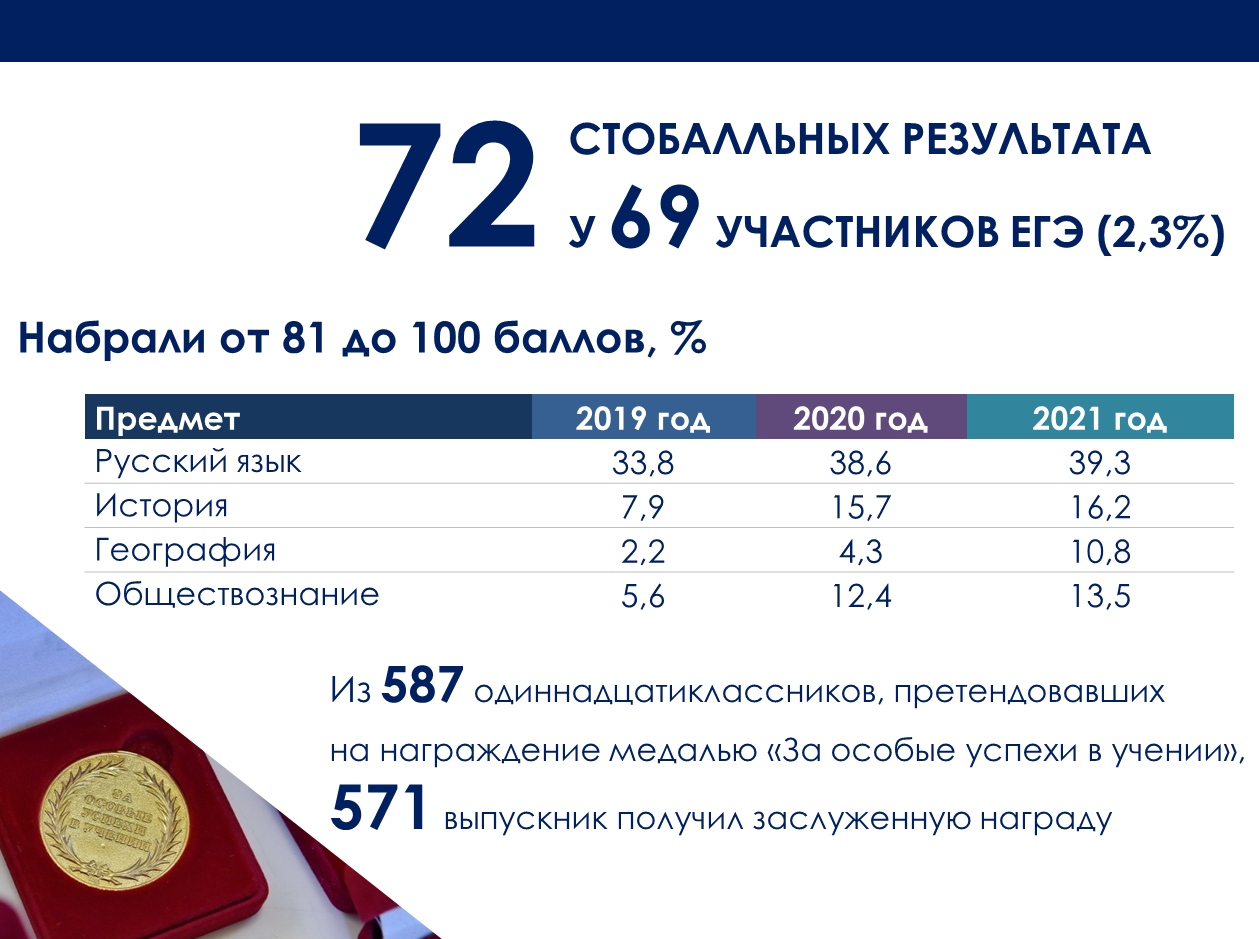 72 СТОБАЛЛЬНЫХ РЕЗУЛЬТАТА
У 69 УЧАСТНИКОВ ЕГЭ (2,3%)

Набрали от 81 до 100 баллов, %

| Предмет | 2019 год | 2020 год | 2021 год |
|---|---|---|---|
| Русский язык | 33,8 | 38,6 | 39,3 |
| История | 7,9 | 15,7 | 16,2 |
| География | 2,2 | 4,3 | 10,8 |
| Обществознание | 5,6 | 12,4 | 13,5 |

Из 587 одиннадцатиклассников, претендовавших на награждение медалью «За особые успехи в учении», 571 выпускник получил заслуженную награду